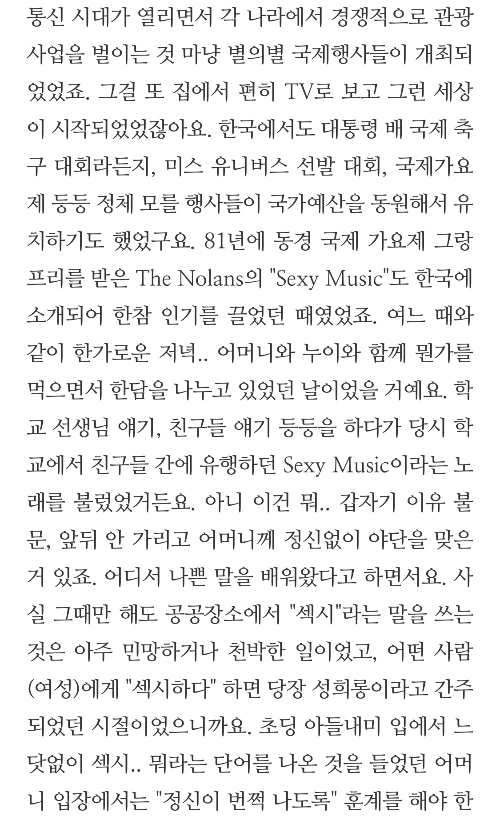 통신 시대가 열리면서 각 나라에서 경쟁적으로 관광 사업을 벌이는 것 마냥 별의별 국제행사들이 개최되었었죠. 그걸 또 집에서 편히 TV로 보고 그런 세상이 시작되었었잖아요. 한국에서도 대통령 배 국제 축구 대회라든지, 미스 유니버스 선발 대회, 국제가요제 등등 정체 모를 행사들이 국가예산을 동원해서 유치하기도 했었구요. 81년에 동경 국제 가요제 그랑프리를 받은 The Nolans의 "Sexy Music"도 한국에 소개되어 한참 인기를 끌었던 때였었죠. 여느 때와 같이 한가로운 저녁.. 어머니와 누이와 함께 뭔가를 먹으면서 한담을 나누고 있었던 날이었을 거예요. 학교 선생님 얘기, 친구들 얘기 등등을 하다가 당시 학교에서 친구들 간에 유행하던 Sexy Music이라는 노래를 불렀었거든요. 아니 이건 뭐.. 갑자기 이유 불문, 앞뒤 안 가리고 어머니께 정신없이 야단을 맞은 거 있죠. 어디서 나쁜 말을 배워왔다고 하면서요. 사실 그때만 해도 공공장소에서 "섹시"라는 말을 쓰는 것은 아주 민망하거나 천박한 일이었고, 어떤 사람(여성)에게 "섹시하다" 하면 당장 성희롱이라고 간주되었던 시절이었으니까요. 초딩 아들내미 입에서 느닷없이 섹시.. 뭐라는 단어를 나온 것을 들었던 어머니 입장에서는 "정신이 번쩍 나도록" 훈계를 해야 한